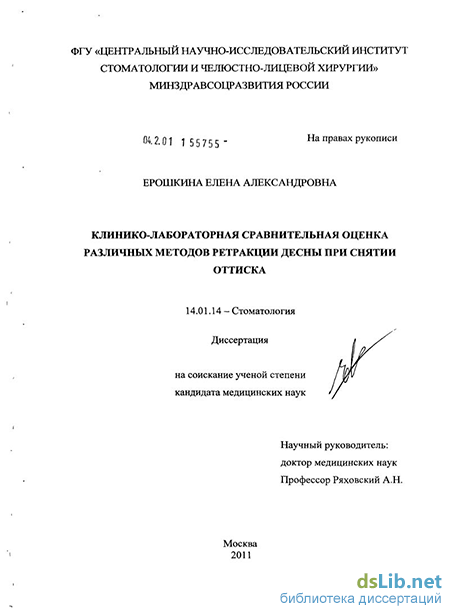 ФГУ «ЦЕНТРАЛЬНЫЙ НАУЧНО-ИССЛЕДОВАТЕЛЬСКИЙ ИНСТИТУТ СТОМАТОЛОГИИ И ЧЕЛЮСТНО-ЛИЦЕВОЙ ХИРУРГИИ» МИНЗДРАВСОЦРАЗВИТИЯ РОССИИ

04.2.01 1 55755 -

На правах рукописи

ЕРОШКИНА ЕЛЕНА АЛЕКСАНДРОВНА

КЛИНИКО-ЛАБОРАТОРНАЯ СРАВНИТЕЛЬНАЯ ОЦЕНКА РАЗЛИЧНЫХ МЕТОДОВ РЕТРАКЦИИ ДЕСНЫ ПРИ СНЯТИИ ОТТИСКА

14.01.14 – Стоматология

Диссертация

на соискание ученой степени кандидата медицинских наук

Научный руководитель:
доктор медицинских наук
Профессор Ряховский А.Н.

Москва
2011

dsLib.net
библиотека диссертаций